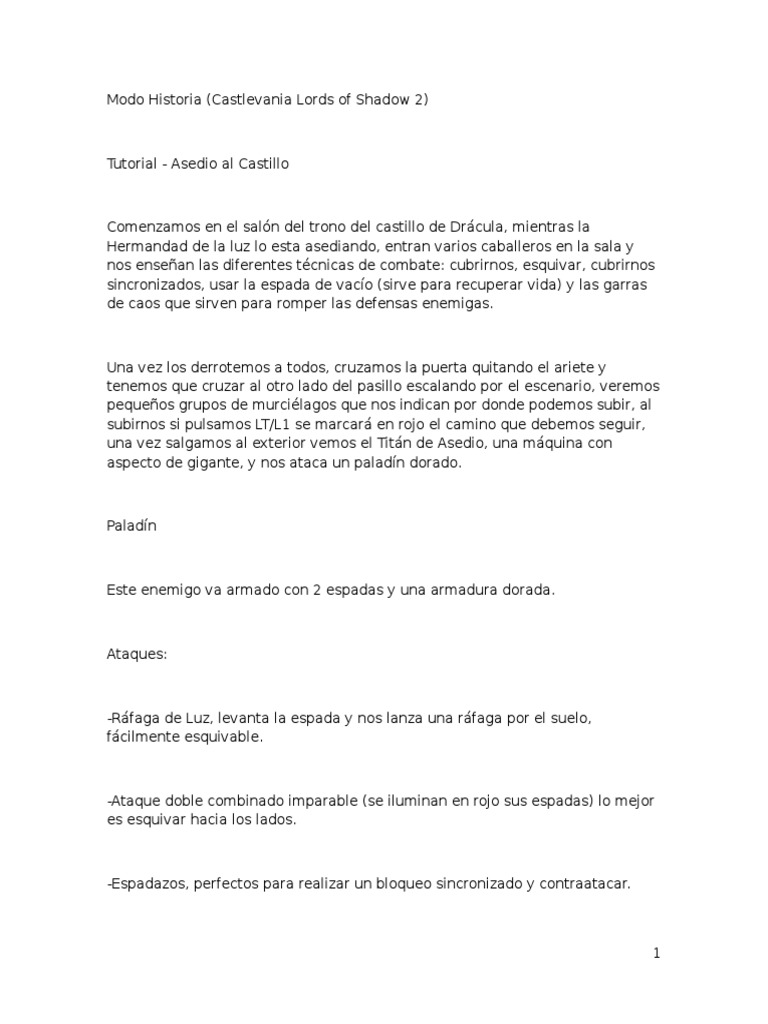 Modo Historia (Castlevania Lords of Shadow 2)

Tutorial - Asedio al Castillo

Comenzamos en el salón del trono del castillo de Drácula, mientras la Hermandad de la luz lo esta asediando, entran varios caballeros en la sala y nos enseñan las diferentes técnicas de combate: cubrirnos, esquivar, cubrirnos sincronizados, usar la espada de vacío (sirve para recuperar vida) y las garras de caos que sirven para romper las defensas enemigas.

Una vez los derrotemos a todos, cruzamos la puerta quitando el ariete y tenemos que cruzar al otro lado del pasillo escalando por el escenario, veremos pequeños grupos de murciélagos que nos indican por donde podemos subir, al subirnos si pulsamos LT/L1 se marcará en rojo el camino que debemos seguir, una vez salgamos al exterior vemos el Titán de Asedio, una máquina con aspecto de gigante, y nos ataca un paladín dorado.

Paladín

Este enemigo va armado con 2 espadas y una armadura dorada.

Ataques:

-Ráfaga de Luz, levanta la espada y nos lanza una ráfaga por el suelo, fácilmente esquivable.

-Ataque doble combinado imparable (se iluminan en rojo sus espadas) lo mejor es esquivar hacia los lados.

-Espadazos, perfectos para realizar un bloqueo sincronizado y contraatacar.

1